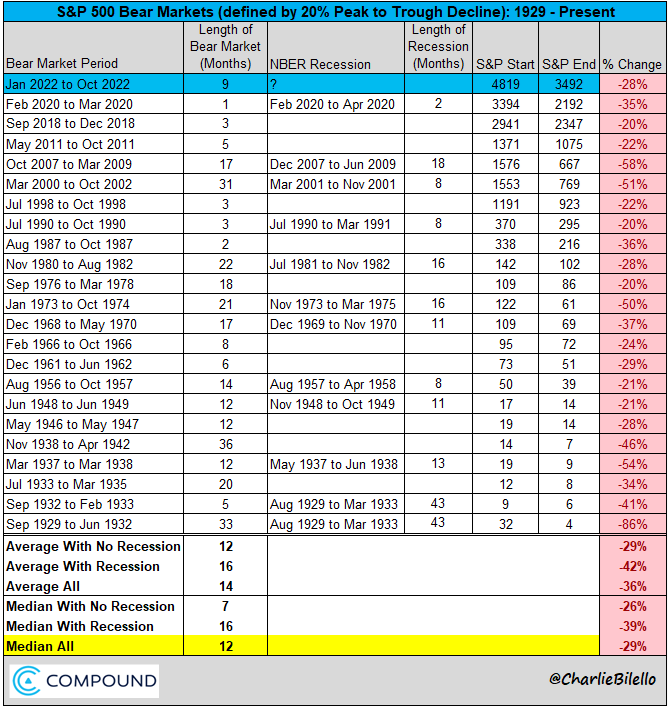 S&P 500 Bear Markets (defined by 20% Peak to Trough Decline): 1929 - Present

| Bear Market Period | Length of Bear Market (Months) | NBER Recession | Length of Recession (Months) | S&P Start | S&P End | % Change |
|---|---|---|---|---|---|---|
| Jan 2022 to Oct 2022 | 9 | ? | | 4819 | 3492 | -28% |
| Feb 2020 to Mar 2020 | 1 | Feb 2020 to Apr 2020 | 2 | 3394 | 2192 | -35% |
| Sep 2018 to Dec 2018 | 3 | | | 2941 | 2347 | -20% |
| May 2011 to Oct 2011 | 5 | | | 1371 | 1075 | -22% |
| Oct 2007 to Mar 2009 | 17 | Dec 2007 to Jun 2009 | 18 | 1576 | 667 | -58% |
| Mar 2000 to Oct 2002 | 31 | Mar 2001 to Nov 2001 | 8 | 1553 | 769 | -51% |
| Jul 1998 to Oct 1998 | 3 | | | 1191 | 923 | -22% |
| Jul 1990 to Oct 1990 | 3 | Jul 1990 to Mar 1991 | 8 | 370 | 295 | -20% |
| Aug 1987 to Oct 1987 | 2 | | | 338 | 216 | -36% |
| Nov 1980 to Aug 1982 | 22 | Jul 1981 to Nov 1982 | 16 | 142 | 102 | -28% |
| Sep 1976 to Mar 1978 | 18 | | | 109 | 86 | -20% |
| Jan 1973 to Oct 1974 | 21 | Nov 1973 to Mar 1975 | 16 | 122 | 61 | -50% |
| Dec 1968 to May 1970 | 17 | Dec 1969 to Nov 1970 | 11 | 109 | 69 | -37% |
| Feb 1966 to Oct 1966 | 8 | | | 95 | 72 | -24% |
| Dec 1961 to Jun 1962 | 6 | | | 73 | 51 | -29% |
| Aug 1956 to Oct 1957 | 14 | Aug 1957 to Apr 1958 | 8 | 50 | 39 | -21% |
| Jun 1948 to Jun 1949 | 12 | Nov 1948 to Oct 1949 | 11 | 17 | 14 | -21% |
| May 1946 to May 1947 | 12 | | | 19 | 14 | -28% |
| Nov 1938 to Apr 1942 | 36 | | | 14 | 7 | -46% |
| Mar 1937 to Mar 1938 | 12 | May 1937 to Jun 1938 | 13 | 19 | 9 | -54% |
| Jul 1933 to Mar 1935 | 20 | | | 12 | 8 | -34% |
| Sep 1932 to Feb 1933 | 5 | Aug 1929 to Mar 1933 | 43 | 9 | 6 | -41% |
| Sep 1929 to Jun 1932 | 33 | Aug 1929 to Mar 1933 | 43 | 32 | 4 | -86% |
| Average With No Recession | 12 | | | | | -29% |
| Average With Recession | 16 | | | | | -42% |
| Average All | 14 | | | | | -36% |
| Median With No Recession | 7 | | | | | -26% |
| Median With Recession | 16 | | | | | -39% |
| Median All | 12 | | | | | -29% |

COMPOUND

@CharlieBilello